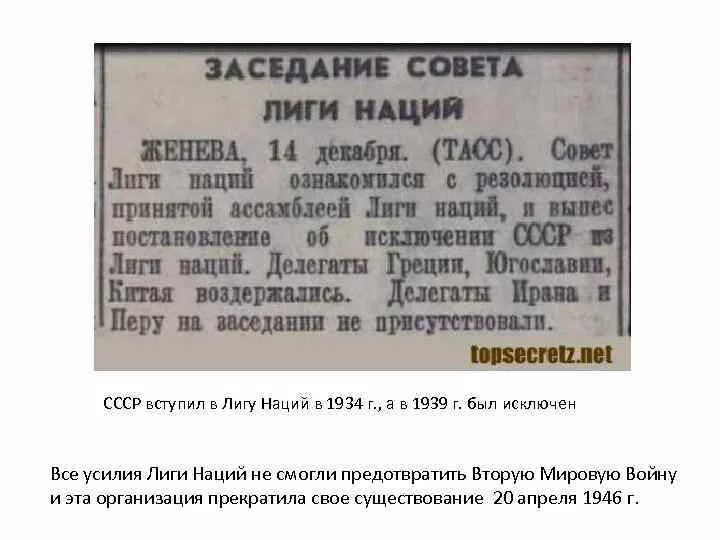 ЗАСЕДАНИЕ СОВЕТА ЛИГИ НАЦИЙ

ЖЕНЕВА, 14 декабря. (ТАСС). Совет Лиги наций ознакомился с резолюцией, принятой ассамблеей Лиги наций, и вынес постановление об исключении СССР из Лиги наций. Делегаты Греции, Югославии, Китая воздержались. Делегаты Ирана и Перу на заседании не присутствовали.

topsecretz.net

СССР вступил в Лигу Наций в 1934 г., а в 1939 г. был исключен

Все усилия Лиги Наций не смогли предотвратить Вторую Мировую Войну и эта организация прекратила свое существование 20 апреля 1946 г.